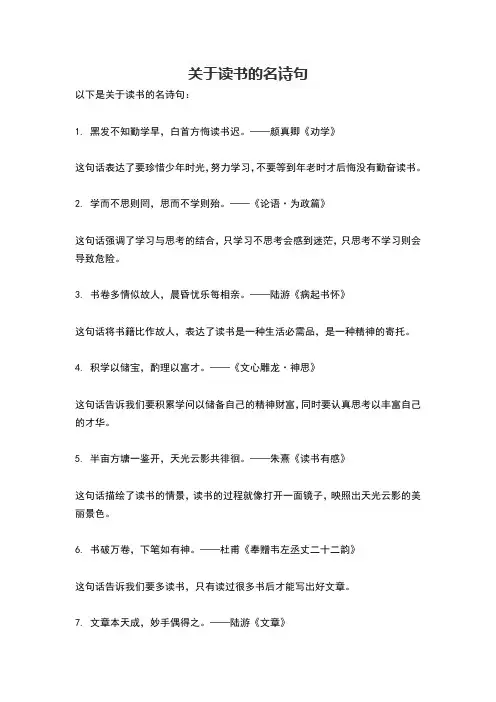 关于读书的名诗句

以下是关于读书的名诗句：

1. 黑发不知勤学早，白首方悔读书迟。——颜真卿《劝学》

这句话表达了要珍惜少年时光，努力学习，不要等到年老时才后悔没有勤奋读书。

2. 学而不思则罔，思而不学则殆。——《论语·为政篇》

这句话强调了学习与思考的结合，只学习不思考会感到迷茫，只思考不学习则会导致危险。

3. 书卷多情似故人，晨昏忧乐每相亲。——陆游《病起书怀》

这句话将书籍比作故人，表达了读书是一种生活必需品，是一种精神的寄托。

4. 积学以储宝，酌理以富才。——《文心雕龙·神思》

这句话告诉我们要积累学问以储备自己的精神财富，同时要认真思考以丰富自己的才华。

5. 半亩方塘一鉴开，天光云影共徘徊。——朱熹《读书有感》

这句话描绘了读书的情景，读书的过程就像打开一面镜子，映照出天光云影的美丽景色。

6. 书破万卷，下笔如有神。——杜甫《奉赠韦左丞丈二十二韵》

这句话告诉我们要多读书，只有读过很多书后才能写出好文章。

7. 文章本天成，妙手偶得之。——陆游《文章》